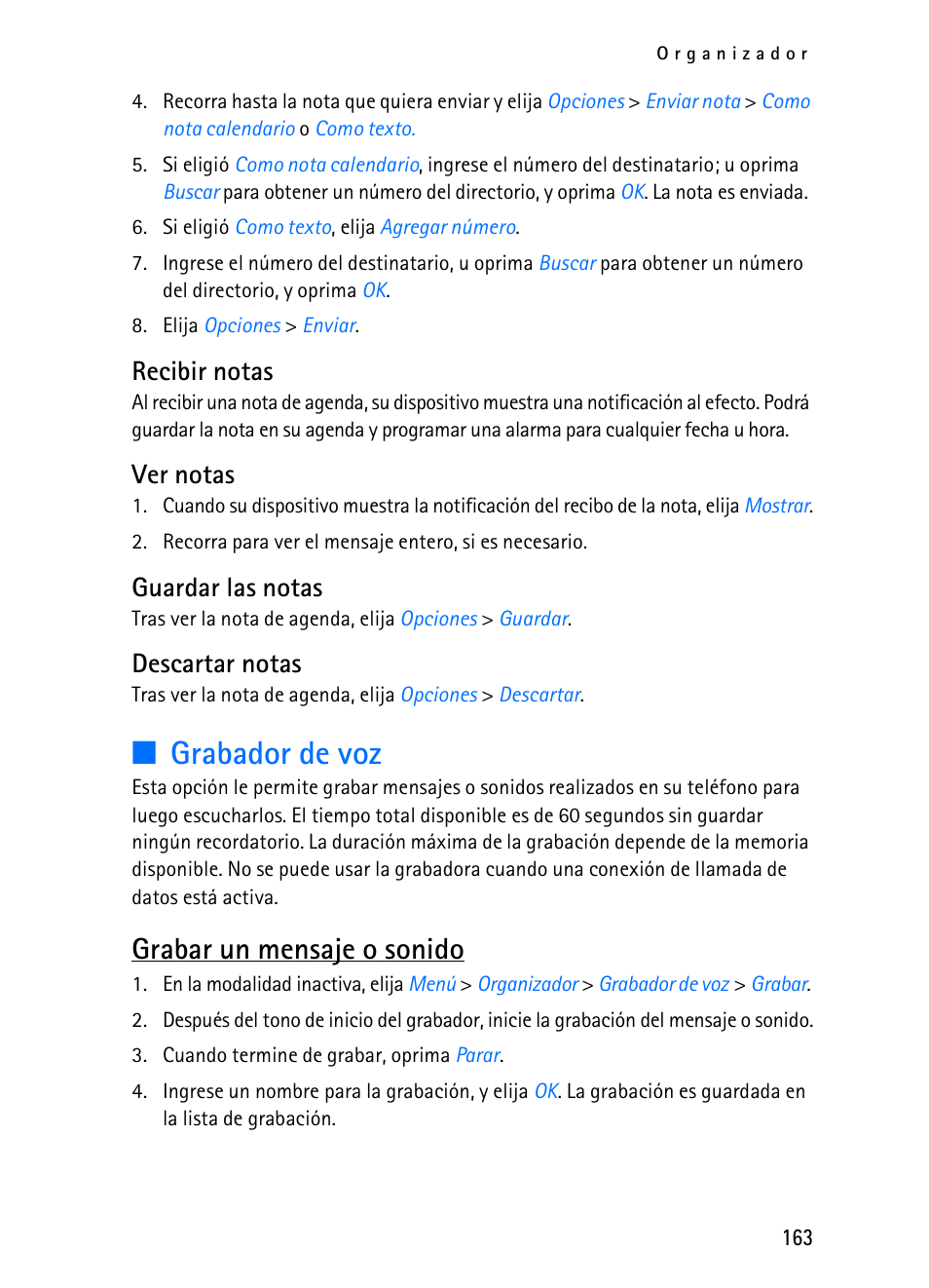 Organizador

4. Recorra hasta la nota que quiera enviar y elija Opciones > Enviar nota > Como nota calendario o Como texto.

5. Si eligió Como nota calendario, ingrese el número del destinatario; u oprima Buscar para obtener un número del directorio, y oprima OK. La nota es enviada.

6. Si eligió Como texto, elija Agregar número.

7. Ingrese el número del destinatario, u oprima Buscar para obtener un número del directorio, y oprima OK.

8. Elija Opciones > Enviar.

Recibir notas

Al recibir una nota de agenda, su dispositivo muestra una notificación al efecto. Podrá guardar la nota en su agenda y programar una alarma para cualquier fecha u hora.

Ver notas

1. Cuando su dispositivo muestra la notificación del recibo de la nota, elija Mostrar.

2. Recorra para ver el mensaje entero, si es necesario.

Guardar las notas

Tras ver la nota de agenda, elija Opciones > Guardar.

Descartar notas

Tras ver la nota de agenda, elija Opciones > Descartar.

Grabador de voz

Esta opción le permite grabar mensajes o sonidos realizados en su teléfono para luego escucharlos. El tiempo total disponible es de 60 segundos sin guardar ningún recordatorio. La duración máxima de la grabación depende de la memoria disponible. No se puede usar la grabadora cuando una conexión de llamada de datos está activa.

Grabar un mensaje o sonido

1. En la modalidad inactiva, elija Menú > Organizador > Grabador de voz > Grabar.

2. Después del tono de inicio del grabador, inicie la grabación del mensaje o sonido.

3. Cuando termine de grabar, oprima Parar.

4. Ingrese un nombre para la grabación, y elija OK. La grabación es guardada en la lista de grabación.

163